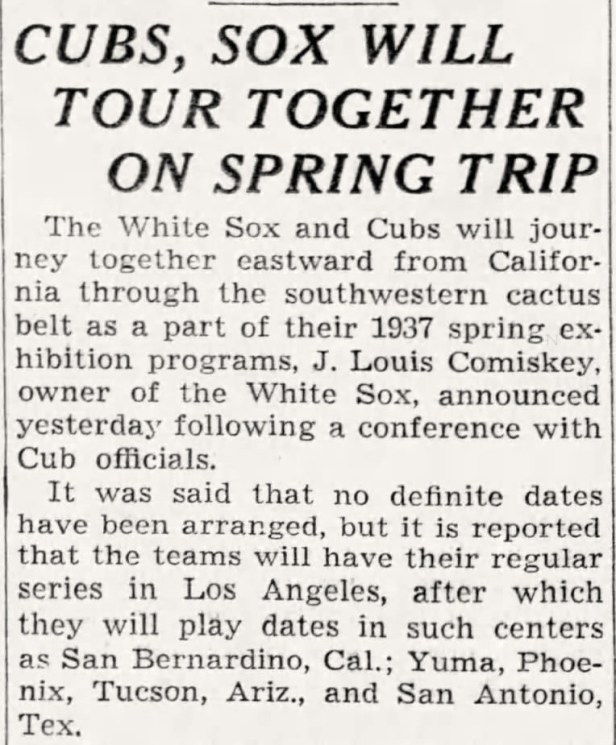 CUBS, SOX WILL TOUR TOGETHER ON SPRING TRIP

The White Sox and Cubs will journey together eastward from California through the southwestern cactus belt as a part of their 1937 spring exhibition programs, J. Louis Comiskey, owner of the White Sox, announced yesterday following a conference with Cub officials.

It was said that no definite dates have been arranged, but it is reported that the teams will have their regular series in Los Angeles, after which they will play dates in such centers as San Bernardino, Cal.; Yuma, Phoenix, Tucson, Ariz., and San Antonio, Tex.